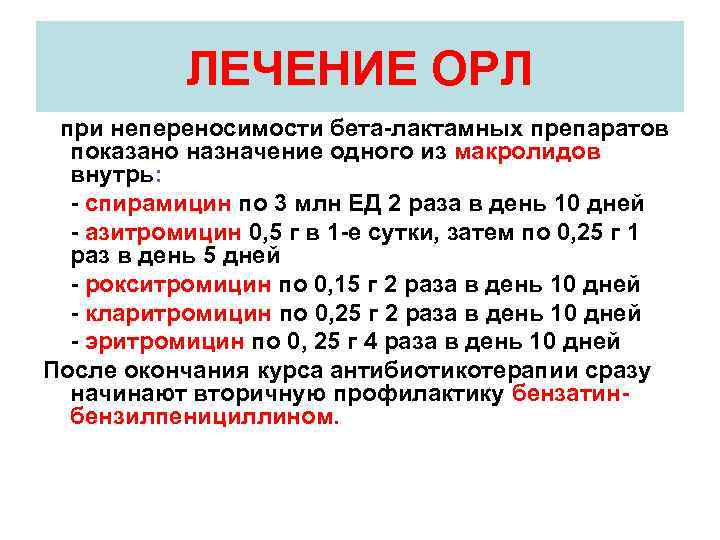 ЛЕЧЕНИЕ ОРЛ

при непереносимости бета-лактамных препаратов показано назначение одного из макролидов внутрь:

- спирамицин по 3 млн ЕД 2 раза в день 10 дней
- азитромицин 0,5 г в 1-е сутки, затем по 0,25 г 1 раз в день 5 дней
- рокситромицин по 0,15 г 2 раза в день 10 дней
- кларитромицин по 0,25 г 2 раза в день 10 дней
- эритромицин по 0, 25 г 4 раза в день 10 дней

После окончания курса антибиотикотерапии сразу начинают вторичную профилактику бензатин-бензилпенициллином.